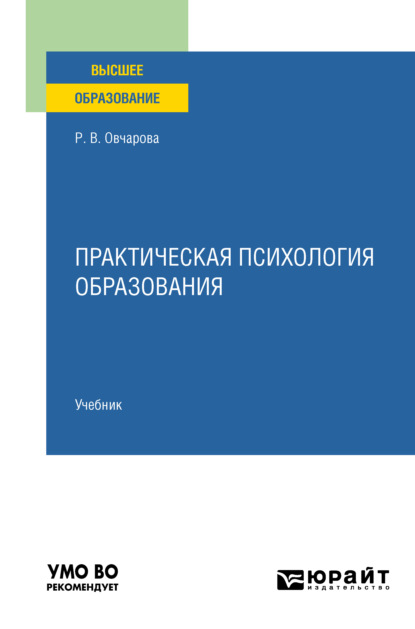 ВЫСШЕЕ
ОБРАЗОВАНИЕ

Р. В. Овчарова

ПРАКТИЧЕСКАЯ ПСИХОЛОГИЯ ОБРАЗОВАНИЯ

Учебник

УМО ВО
РЕКОМЕНДУЕТ

ЮРАЙТ
издательство